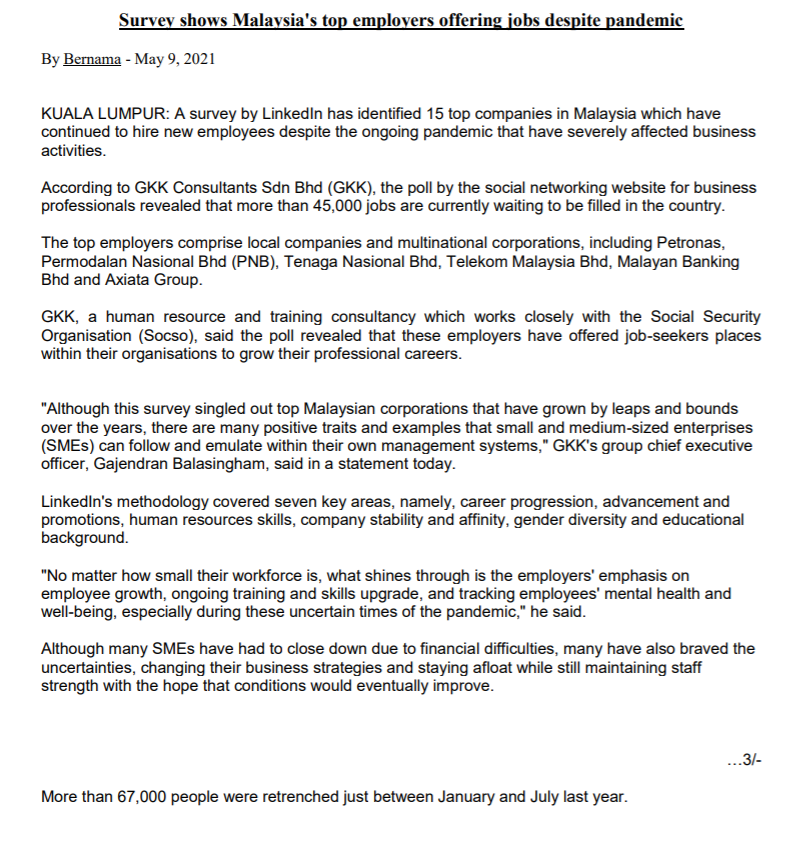 Survey shows Malaysia's top employers offering jobs despite pandemic

By Bernama - May 9, 2021

KUALA LUMPUR: A survey by LinkedIn has identified 15 top companies in Malaysia which have continued to hire new employees despite the ongoing pandemic that have severely affected business activities.

According to GKK Consultants Sdn Bhd (GKK), the poll by the social networking website for business professionals revealed that more than 45,000 jobs are currently waiting to be filled in the country.

The top employers comprise local companies and multinational corporations, including Petronas, Permodalan Nasional Bhd (PNB), Tenaga Nasional Bhd, Telekom Malaysia Bhd, Malayan Banking Bhd and Axiata Group.

GKK, a human resource and training consultancy which works closely with the Social Security Organisation (Socso), said the poll revealed that these employers have offered job-seekers places within their organisations to grow their professional careers.

"Although this survey singled out top Malaysian corporations that have grown by leaps and bounds over the years, there are many positive traits and examples that small and medium-sized enterprises (SMEs) can follow and emulate within their own management systems," GKK's group chief executive officer, Gajendran Balasingham, said in a statement today.

LinkedIn's methodology covered seven key areas, namely, career progression, advancement and promotions, human resources skills, company stability and affinity, gender diversity and educational background.

"No matter how small their workforce is, what shines through is the employers' emphasis on employee growth, ongoing training and skills upgrade, and tracking employees' mental health and well-being, especially during these uncertain times of the pandemic," he said.

Although many SMEs have had to close down due to financial difficulties, many have also braved the uncertainties, changing their business strategies and staying afloat while still maintaining staff strength with the hope that conditions would eventually improve.

...3/-

More than 67,000 people were retrenched just between January and July last year.